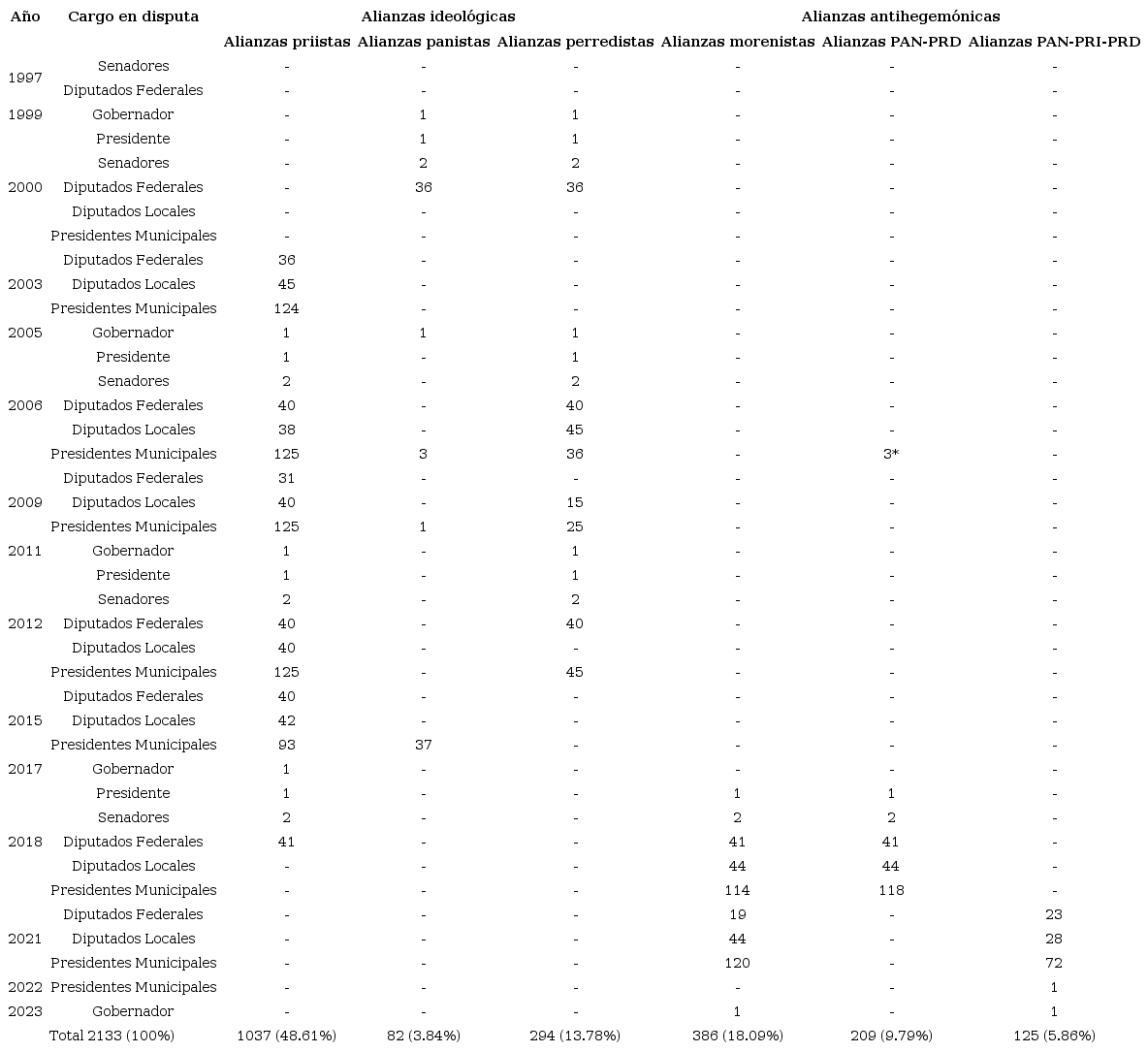 | Año | Cargo en disputa | Alianzas ideológicas | | | Alianzas antihegemónicas | | |
|---|---|---|---|---|---|---|---|
| | | Alianzas priistas | Alianzas panistas | Alianzas perredistas | Alianzas morenistas | Alianzas PAN-PRD | Alianzas PAN-PRI-PRD |
| 1997 | Senadores | - | - | - | - | - | - |
| | Diputados Federales | - | - | - | - | - | - |
| 1999 | Gobernador | - | 1 | 1 | - | - | - |
| 2000 | Presidente | - | 1 | 1 | - | - | - |
| | Senadores | - | 2 | 2 | - | - | - |
| | Diputados Federales | - | 36 | 36 | - | - | - |
| | Diputados Locales | - | - | - | - | - | - |
| | Presidentes Municipales | - | - | - | - | - | - |
| 2003 | Diputados Federales | 36 | - | - | - | - | - |
| | Diputados Locales | 45 | - | - | - | - | - |
| | Presidentes Municipales | 124 | - | - | - | - | - |
| 2005 | Gobernador | 1 | 1 | 1 | - | - | - |
| 2006 | Presidente | 1 | - | 1 | - | - | - |
| | Senadores | 2 | - | 2 | - | - | - |
| | Diputados Federales | 40 | - | 40 | - | - | - |
| | Diputados Locales | 38 | - | 45 | - | - | - |
| | Presidentes Municipales | 125 | 3 | 36 | - | 3* | - |
| 2009 | Diputados Federales | 31 | - | - | - | - | - |
| | Diputados Locales | 40 | - | 15 | - | - | - |
| | Presidentes Municipales | 125 | 1 | 25 | - | - | - |
| 2011 | Gobernador | 1 | - | 1 | - | - | - |
| 2012 | Presidente | 1 | - | 1 | - | - | - |
| | Senadores | 2 | - | 2 | - | - | - |
| | Diputados Federales | 40 | - | 40 | - | - | - |
| | Diputados Locales | 40 | - | - | - | - | - |
| | Presidentes Municipales | 125 | - | 45 | - | - | - |
| 2015 | Diputados Federales | 40 | - | - | - | - | - |
| | Diputados Locales | 42 | - | - | - | - | - |
| | Presidentes Municipales | 93 | 37 | - | - | - | - |
| 2017 | Gobernador | 1 | - | - | - | - | - |
| 2018 | Presidente | 1 | - | - | 1 | 1 | - |
| | Senadores | 2 | - | - | 2 | 2 | - |
| | Diputados Federales | 41 | - | - | 41 | 41 | - |
| | Diputados Locales | - | - | - | 44 | 44 | - |
| | Presidentes Municipales | - | - | - | 114 | 118 | - |
| 2021 | Diputados Federales | - | - | - | 19 | - | 23 |
| | Diputados Locales | - | - | - | 44 | - | 28 |
| | Presidentes Municipales | - | - | - | 120 | - | 72 |
| 2022 | Presidentes Municipales | - | - | - | - | - | 1 |
| 2023 | Gobernador | - | - | - | 1 | - | 1 |
| | Total 2133 (100%) | 1037 (48.61%) | 82 (3.84%) | 294 (13.78%) | 386 (18.09%) | 209 (9.79%) | 125 (5.86%) |